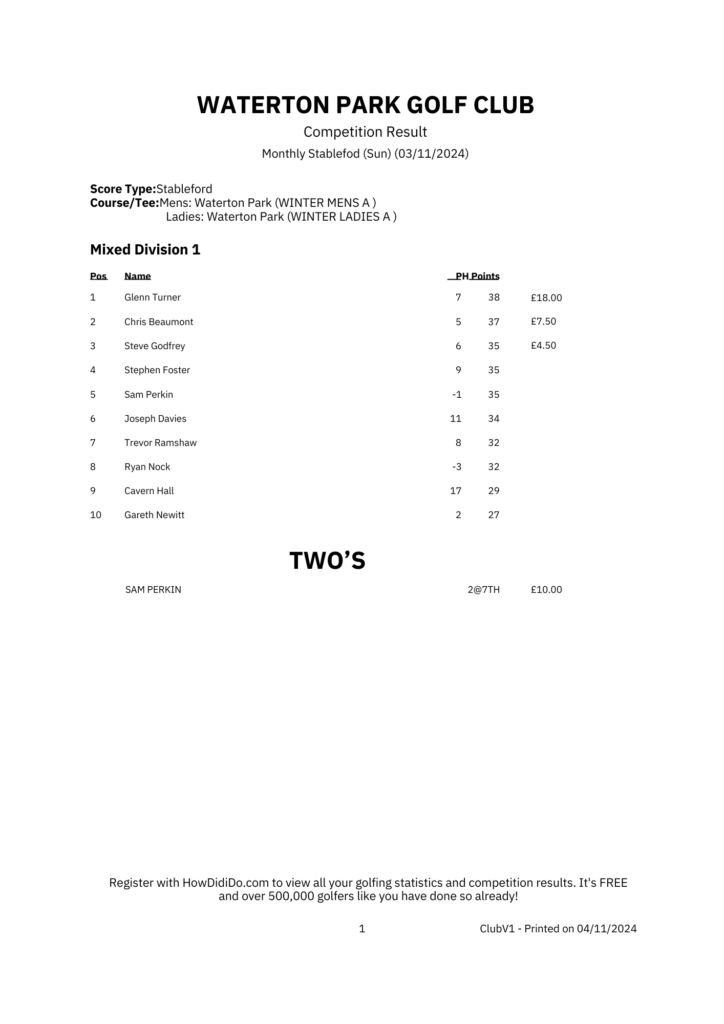 WATERTON PARK GOLF CLUB

Competition Result

Monthly Stablefod (Sun) (03/11/2024)

Score Type:Stableford
Course/Tee:Mens: Waterton Park (WINTER MENS A )
Ladies: Waterton Park (WINTER LADIES A )

Mixed Division 1

| Pos | Name | PH | Points | |
|---|---|---|---|---|
| 1 | Glenn Turner | 7 | 38 | £18.00 |
| 2 | Chris Beaumont | 5 | 37 | £7.50 |
| 3 | Steve Godfrey | 6 | 35 | £4.50 |
| 4 | Stephen Foster | 9 | 35 | |
| 5 | Sam Perkin | -1 | 35 | |
| 6 | Joseph Davies | 11 | 34 | |
| 7 | Trevor Ramshaw | 8 | 32 | |
| 8 | Ryan Nock | -3 | 32 | |
| 9 | Cavern Hall | 17 | 29 | |
| 10 | Gareth Newitt | 2 | 27 | |

TWO'S

SAM PERKIN 2@7TH £10.00

Register with HowDidiDo.com to view all your golfing statistics and competition results. It's FREE and over 500,000 golfers like you have done so already!

1

ClubV1 - Printed on 04/11/2024